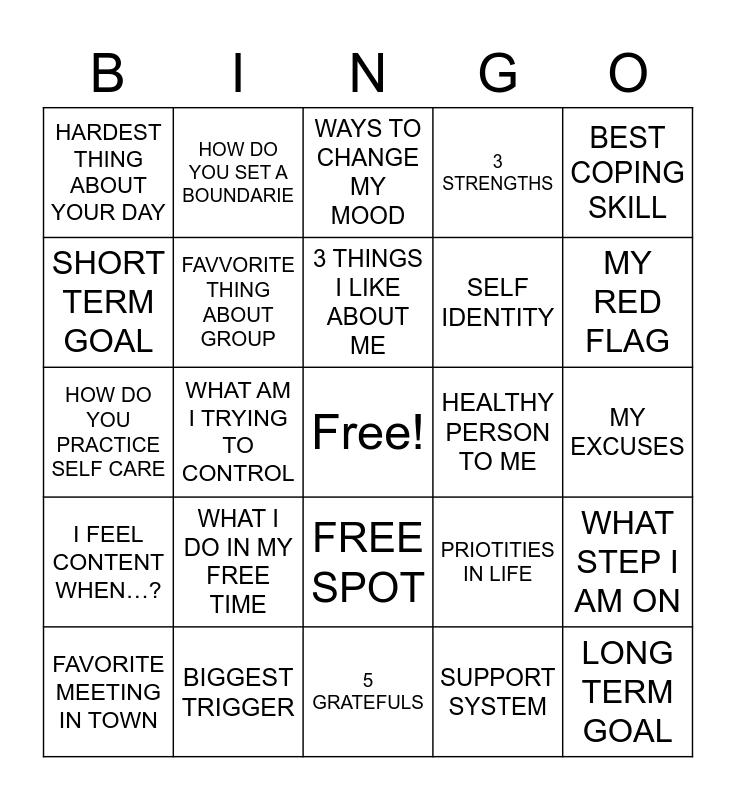 | B | I | N | G | O |
|---|---|---|---|---|
| HARDEST THING ABOUT YOUR DAY | HOW DO YOU SET A BOUNDARIE | WAYS TO CHANGE MY MOOD | 3 STRENGTHS | BEST COPING SKILL |
| SHORT TERM GOAL | FAVVORITE THING ABOUT GROUP | 3 THINGS I LIKE ABOUT ME | SELF IDENTITY | MY RED FLAG |
| HOW DO YOU PRACTICE SELF CARE | WHAT AM I TRYING TO CONTROL | Free! | HEALTHY PERSON TO ME | MY EXCUSES |
| I FEEL CONTENT WHEN…? | WHAT I DO IN MY FREE TIME | FREE SPOT | PRIOTITIES IN LIFE | WHAT STEP I AM ON |
| FAVORITE MEETING IN TOWN | BIGGEST TRIGGER | 5 GRATEFULS | SUPPORT SYSTEM | LONG TERM GOAL |